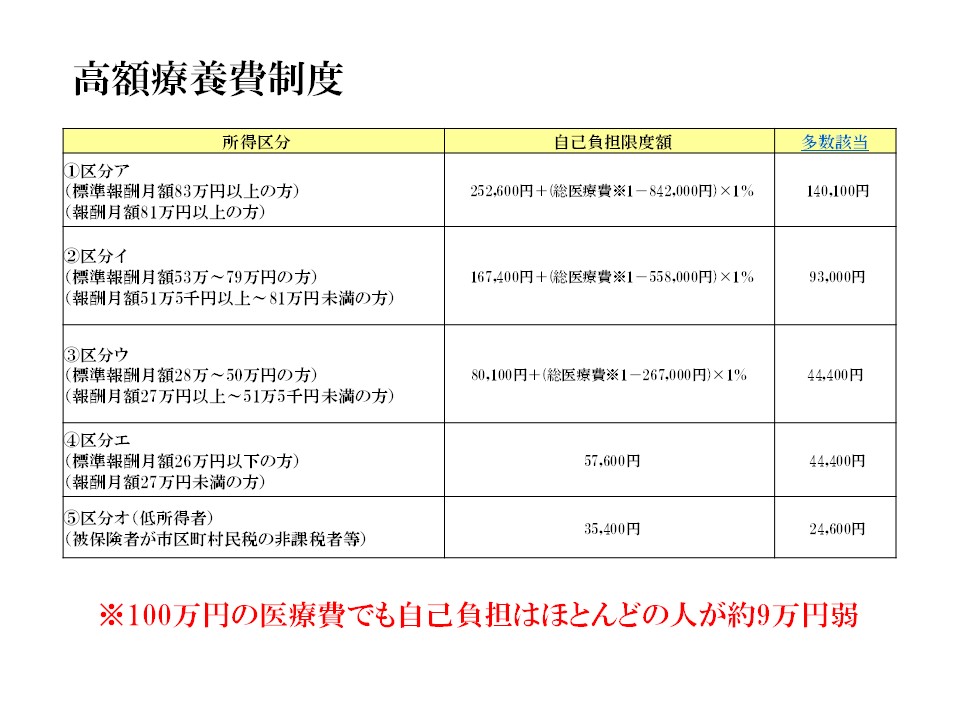 高額療養費制度

| 所得区分 | 自己負担限度額 | 多数該当 |
|---|---|---|
| ①区分ア （標準報酬月額83万円以上の方） （報酬月額81万円以上の方） | 252,600円＋（総医療費※1－842,000円）×1% | 140,100円 |
| ②区分イ （標準報酬月額53万～79万円の方） （報酬月額51万5千円以上～81万円未満の方） | 167,400円＋（総医療費※1－558,000円）×1% | 93,000円 |
| ③区分ウ （標準報酬月額28万～50万円の方） （報酬月額27万円以上～51万5千円未満の方） | 80,100円＋（総医療費※1－267,000円）×1% | 44,400円 |
| ④区分エ （標準報酬月額26万円以下の方） （報酬月額27万円未満の方） | 57,600円 | 44,400円 |
| ⑤区分オ（低所得者） （被保険者が市区町村民税の非課税者等） | 35,400円 | 24,600円 |

※100万円の医療費でも自己負担はほとんどの人が約9万円弱